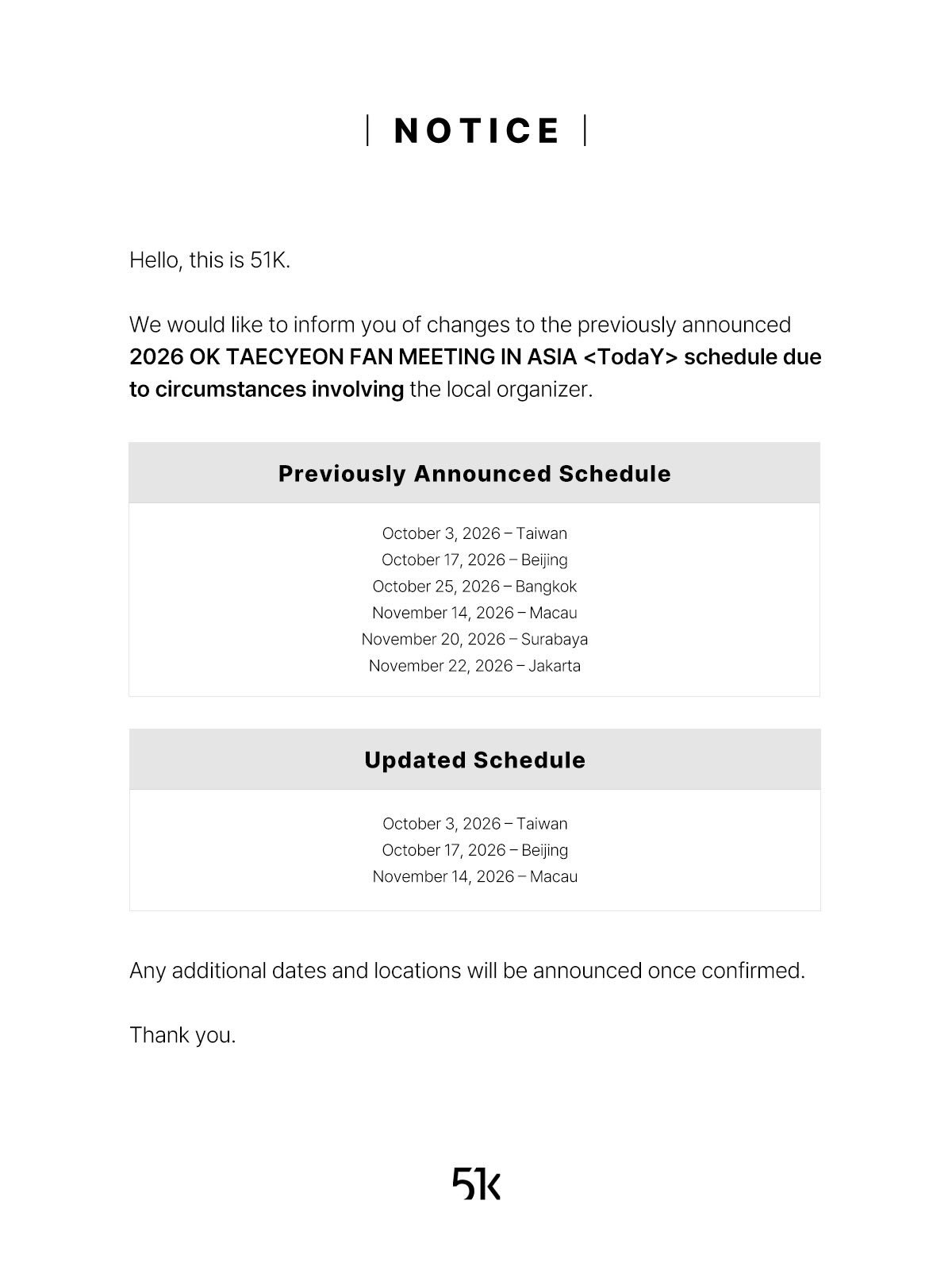 | NOTICE |

Hello, this is 51K.

We would like to inform you of changes to the previously announced 2026 OK TAECYEON FAN MEETING IN ASIA <TodaY> schedule due to circumstances involving the local organizer.

Previously Announced Schedule

October 3, 2026 – Taiwan
October 17, 2026 – Beijing
October 25, 2026 – Bangkok
November 14, 2026 – Macau
November 20, 2026 – Surabaya
November 22, 2026 – Jakarta

Updated Schedule

October 3, 2026 – Taiwan
October 17, 2026 – Beijing
November 14, 2026 – Macau

Any additional dates and locations will be announced once confirmed.

Thank you.

51K